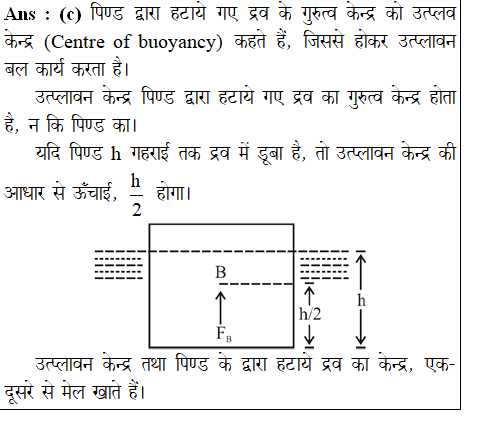 Ans : (c) पिण्ड द्वारा हटाये गए द्रव के गुरुत्व केन्द्र को उत्प्लव केन्द्र (Centre of buoyancy) कहते हैं, जिससे होकर उत्प्लावन बल कार्य करता है।

उत्प्लावन केन्द्र पिण्ड द्वारा हटाये गए द्रव का गुरुत्व केन्द्र होता है, न कि पिण्ड का।

यदि पिण्ड h गहराई तक द्रव में डूबा है, तो उत्प्लावन केन्द्र की आधार से ऊँचाई, $\frac{h}{2}$ होगा।

B
$F_B$
h/2
h

उत्प्लावन केन्द्र तथा पिण्ड के द्वारा हटाये द्रव का केन्द्र, एक-दूसरे से मेल खाते हैं।